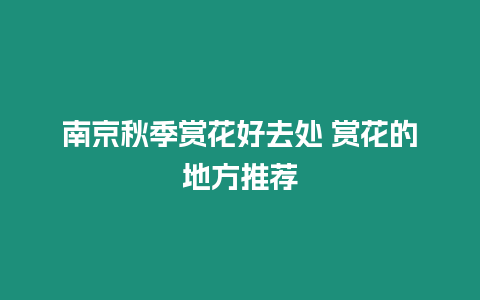 南京秋季赏花好去处 赏花的地方推荐